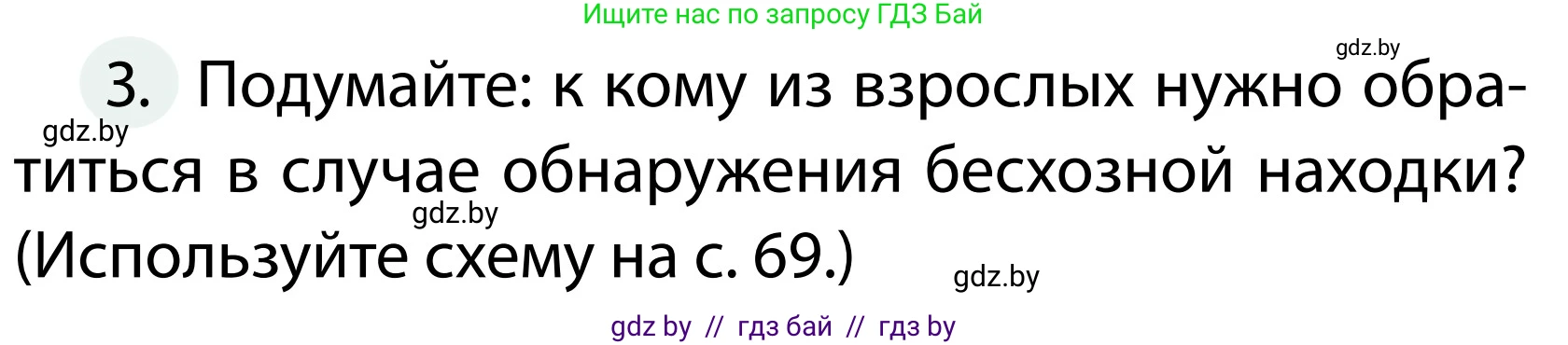 Ищите нас по запросу ГДЗ Бай

gdz.by

3. Подумайте: к кому из взрослых нужно обратиться в случае обнаружения бесхозной находки? (Используйте схему на с. 69.)

gdz.by

gdz.by

gdz.by

gdz by // гдз бай // гдз by